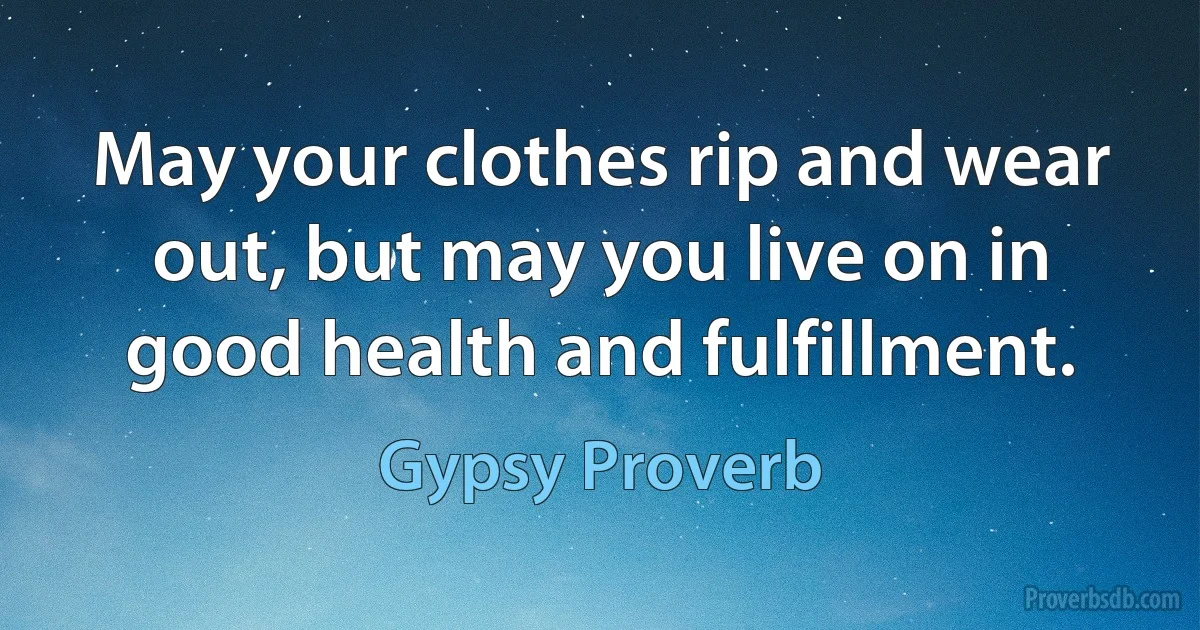 May your clothes rip and wear out, but may you live on in good health and fulfillment.

Gypsy Proverb

Proverbsdb.com